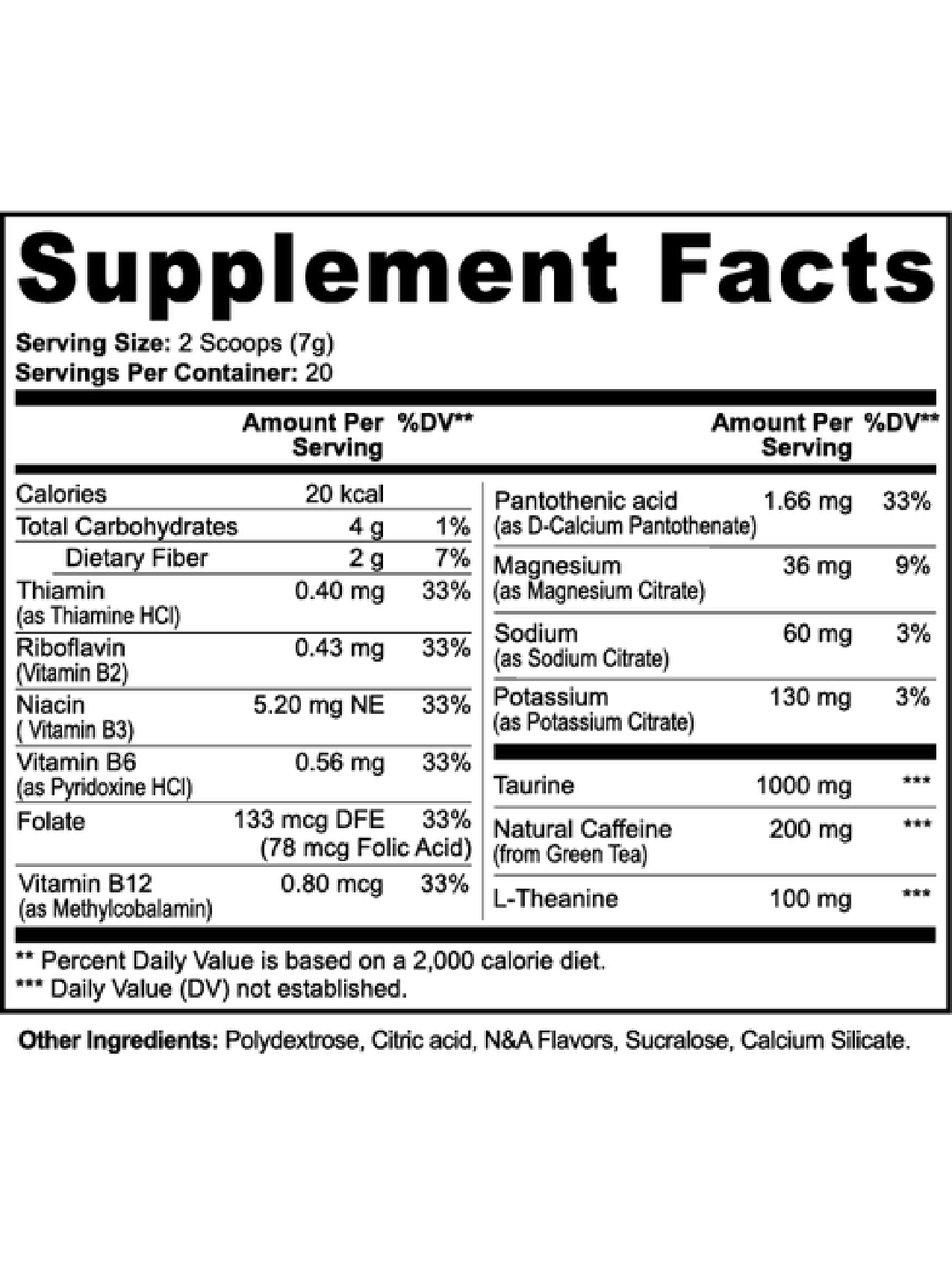 Supplement Facts

Serving Size: 2 Scoops (7g)
Servings Per Container: 20

| | Amount Per Serving | %DV** |
|---|---|---|
| Calories | 20 kcal | |
| Total Carbohydrates | 4 g | 1% |
| Dietary Fiber | 2 g | 7% |
| Thiamin (as Thiamine HCl) | 0.40 mg | 33% |
| Riboflavin (Vitamin B2) | 0.43 mg | 33% |
| Niacin ( Vitamin B3) | 5.20 mg NE | 33% |
| Vitamin B6 (as Pyridoxine HCl) | 0.56 mg | 33% |
| Folate | 133 mcg DFE (78 mcg Folic Acid) | 33% |
| Vitamin B12 (as Methylcobalamin) | 0.80 mcg | 33% |

| | Amount Per Serving | %DV** |
|---|---|---|
| Pantothenic acid (as D-Calcium Pantothenate) | 1.66 mg | 33% |
| Magnesium (as Magnesium Citrate) | 36 mg | 9% |
| Sodium (as Sodium Citrate) | 60 mg | 3% |
| Potassium (as Potassium Citrate) | 130 mg | 3% |
| Taurine | 1000 mg | *** |
| Natural Caffeine (from Green Tea) | 200 mg | *** |
| L-Theanine | 100 mg | *** |

** Percent Daily Value is based on a 2,000 calorie diet.
*** Daily Value (DV) not established.

Other Ingredients: Polydextrose, Citric acid, N&A Flavors, Sucralose, Calcium Silicate.